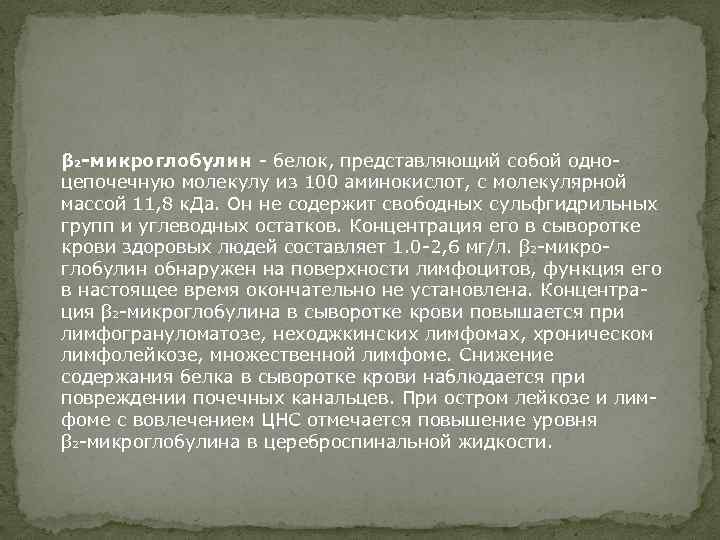 $\beta_2$-микроглобулин - белок, представляющий собой одноцепочечную молекулу из 100 аминокислот, с молекулярной массой 11,8 кДа. Он не содержит свободных сульфгидрильных групп и углеводных остатков. Концентрация его в сыворотке крови здоровых людей составляет 1.0-2,6 мг/л. $\beta_2$-микроглобулин обнаружен на поверхности лимфоцитов, функция его в настоящее время окончательно не установлена. Концентрация $\beta_2$-микроглобулина в сыворотке крови повышается при лимфогрануломатозе, неходжкинских лимфомах, хроническом лимфолейкозе, множественной лимфоме. Снижение содержания белка в сыворотке крови наблюдается при повреждении почечных канальцев. При остром лейкозе и лимфоме с вовлечением ЦНС отмечается повышение уровня $\beta_2$-микроглобулина в цереброспинальной жидкости.